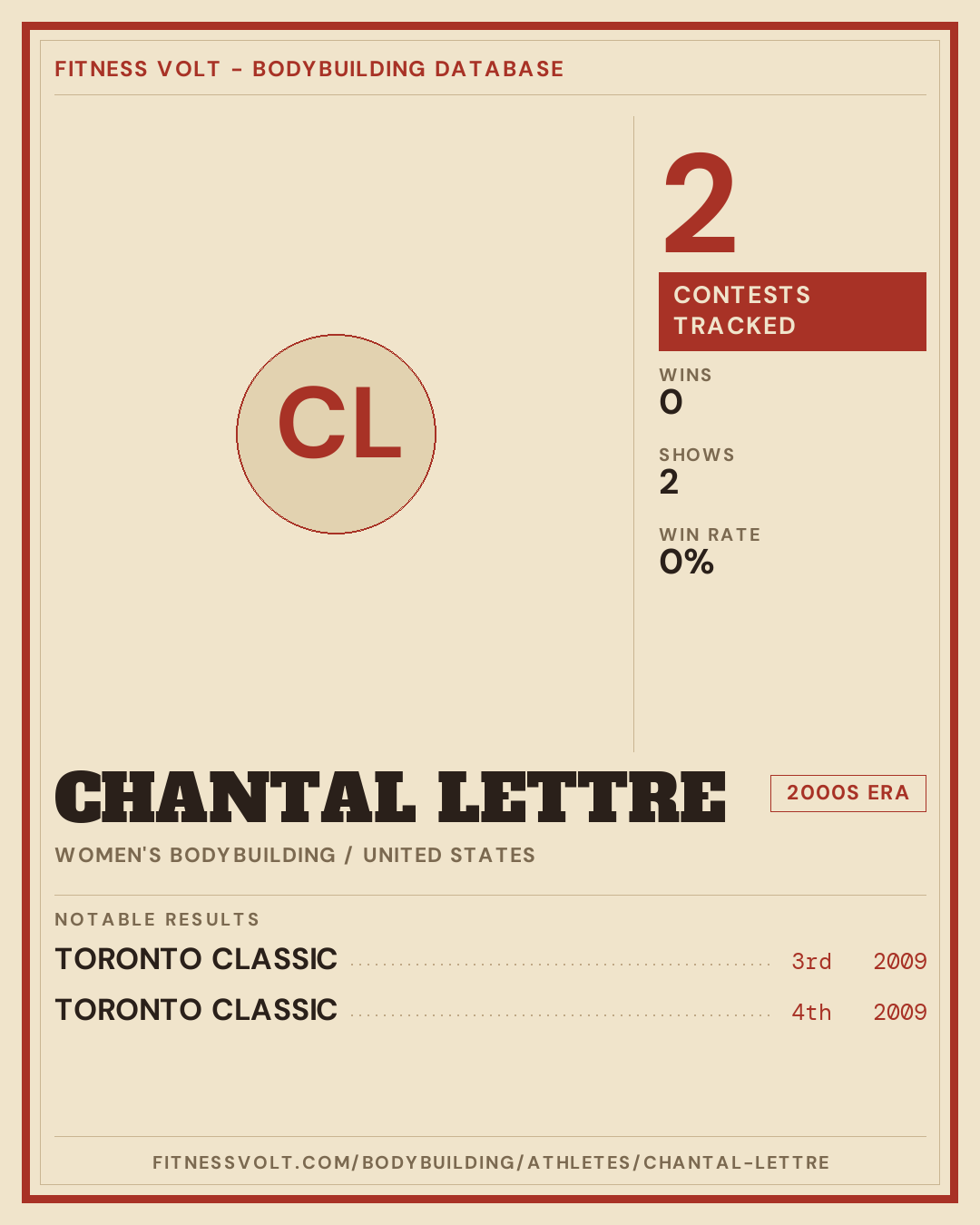 FITNESS VOLT - BODYBUILDING DATABASE

CL

2

CONTESTS TRACKED

WINS
0

SHOWS
2

WIN RATE
0%

CHANTAL LETTRE

2000S ERA

WOMEN'S BODYBUILDING / UNITED STATES

NOTABLE RESULTS

TORONTO CLASSIC 3rd 2009

TORONTO CLASSIC 4th 2009

FITNESSVOLT.COM/BODYBUILDING/ATHLETES/CHANTAL-LETTRE